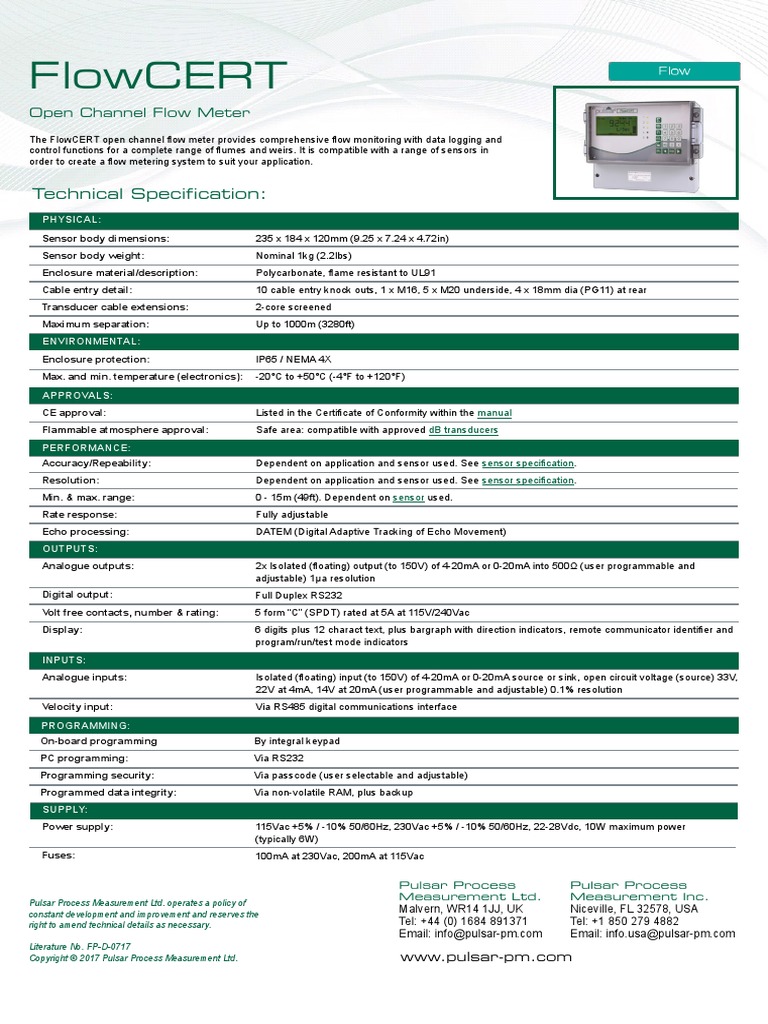 FlowCERT

Flow

Open Channel Flow Meter

The FlowCERT open channel flow meter provides comprehensive flow monitoring with data logging and control functions for a complete range of flumes and weirs. It is compatible with a range of sensors in order to create a flow metering system to suit your application.

Technical Specification:

| PHYSICAL: | |
|---|---|
| Sensor body dimensions: | 235 x 184 x 120mm (9.25 x 7.24 x 4.72in) |
| Sensor body weight: | Nominal 1kg (2.2lbs) |
| Enclosure material/description: | Polycarbonate, flame resistant to UL91 |
| Cable entry detail: | 10 cable entry knock outs, 1 x M16, 5 x M20 underside, 4 x 18mm dia (PG11) at rear |
| Transducer cable extensions: | 2-core screened |
| Maximum separation: | Up to 1000m (3280ft) |
| ENVIRONMENTAL: | |
| Enclosure protection: | IP65 / NEMA 4X |
| Max. and min. temperature (electronics): | -20°C to +50°C (-4°F to +120°F) |
| APPROVALS: | |
| CE approval: | Listed in the Certificate of Conformity within the manual |
| Flammable atmosphere approval: | Safe area: compatible with approved dB transducers |
| PERFORMANCE: | |
| Accuracy/Repeability: | Dependent on application and sensor used. See sensor specification. |
| Resolution: | Dependent on application and sensor used. See sensor specification. |
| Min. & max. range: | 0 - 15m (49ft). Dependent on sensor used. |
| Rate response: | Fully adjustable |
| Echo processing: | DATEM (Digital Adaptive Tracking of Echo Movement) |
| OUTPUTS: | |
| Analogue outputs: | 2x Isolated (floating) output (to 150V) of 4-20mA or 0-20mA into 500Ω (user programmable and adjustable) 1µa resolution |
| Digital output: | Full Duplex RS232 |
| Volt free contacts, number & rating: | 5 form "C" (SPDT) rated at 5A at 115V/240Vac |
| Display: | 6 digits plus 12 charact text, plus bargraph with direction indicators, remote communicator identifier and program/run/test mode indicators |
| INPUTS: | |
| Analogue inputs: | Isolated (floating) input (to 150V) of 4-20mA or 0-20mA source or sink, open circuit voltage (source) 33V, 22V at 4mA, 14V at 20mA (user programmable and adjustable) 0.1% resolution |
| Velocity input: | Via RS485 digital communications interface |
| PROGRAMMING: | |
| On-board programming | By integral keypad |
| PC programming: | Via RS232 |
| Programming security: | Via passcode (user selectable and adjustable) |
| Programmed data integrity: | Via non-volatile RAM, plus backup |
| SUPPLY: | |
| Power supply: | 115Vac +5% / -10% 50/60Hz, 230Vac +5% / -10% 50/60Hz, 22-28Vdc, 10W maximum power (typically 6W) |
| Fuses: | 100mA at 230Vac, 200mA at 115Vac |

Pulsar Process Measurement Ltd. operates a policy of constant development and improvement and reserves the right to amend technical details as necessary.

Literature No. FP-D-0717
Copyright © 2017 Pulsar Process Measurement Ltd.

Pulsar Process Measurement Ltd.
Malvern, WR14 1JJ, UK
Tel: +44 (0) 1684 891371
Email: info@pulsar-pm.com

Pulsar Process Measurement Inc.
Niceville, FL 32578, USA
Tel: +1 850 279 4882
Email: info.usa@pulsar-pm.com

www.pulsar-pm.com